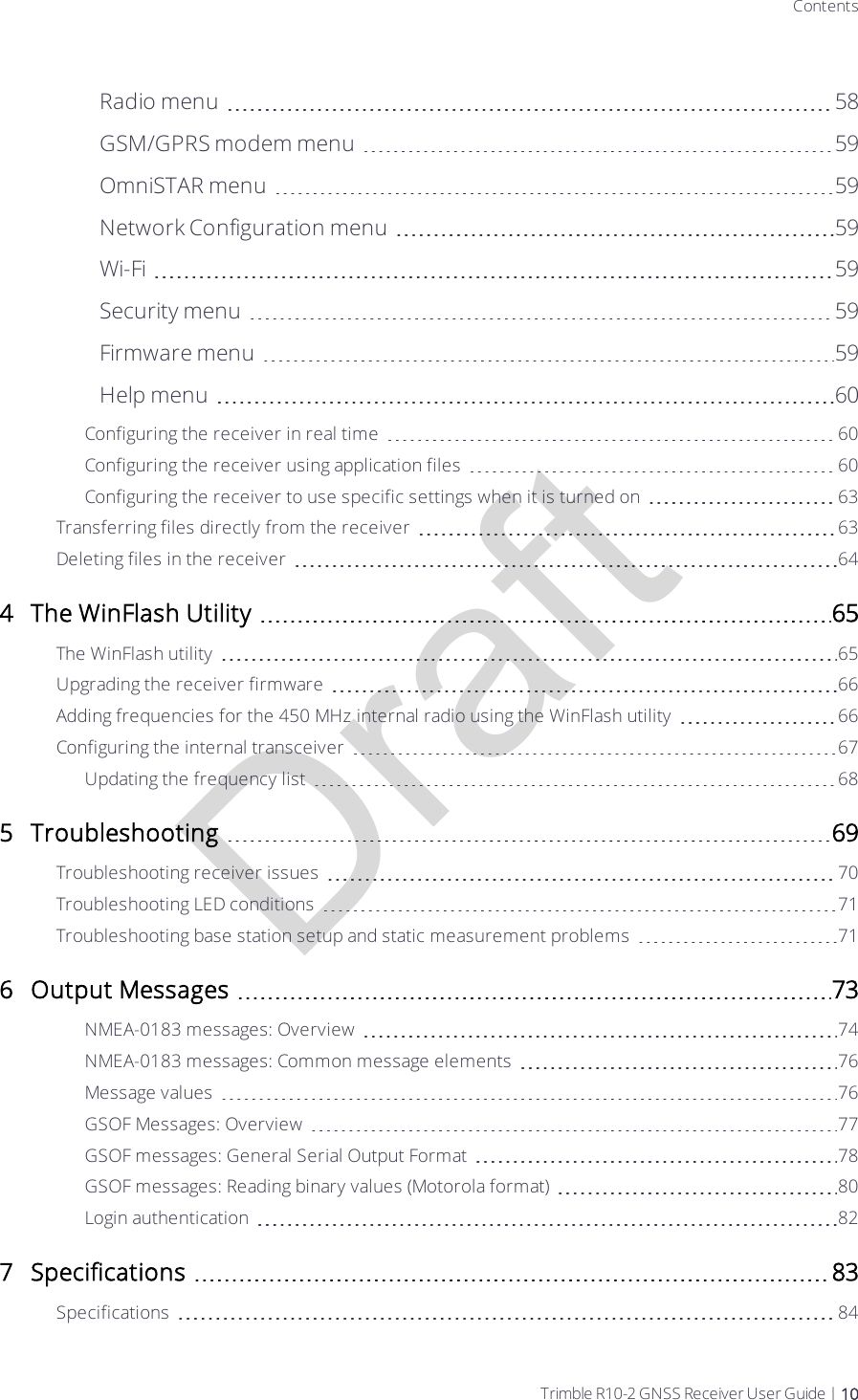 Contents

Radio menu 58
GSM/GPRS modem menu 59
OmniSTAR menu 59
Network Configuration menu 59
Wi-Fi 59
Security menu 59
Firmware menu 59
Help menu 60
Configuring the receiver in real time 60
Configuring the receiver using application files 60
Configuring the receiver to use specific settings when it is turned on 63
Transferring files directly from the receiver 63
Deleting files in the receiver 64

4 The WinFlash Utility 65
The WinFlash utility 65
Upgrading the receiver firmware 66
Adding frequencies for the 450 MHz internal radio using the WinFlash utility 66
Configuring the internal transceiver 67
Updating the frequency list 68

5 Troubleshooting 69
Troubleshooting receiver issues 70
Troubleshooting LED conditions 71
Troubleshooting base station setup and static measurement problems 71

6 Output Messages 73
NMEA-0183 messages: Overview 74
NMEA-0183 messages: Common message elements 76
Message values 76
GSOF Messages: Overview 77
GSOF messages: General Serial Output Format 78
GSOF messages: Reading binary values (Motorola format) 80
Login authentication 82

7 Specifications 83
Specifications 84

Draft

Trimble R10-2 GNSS Receiver User Guide | 10